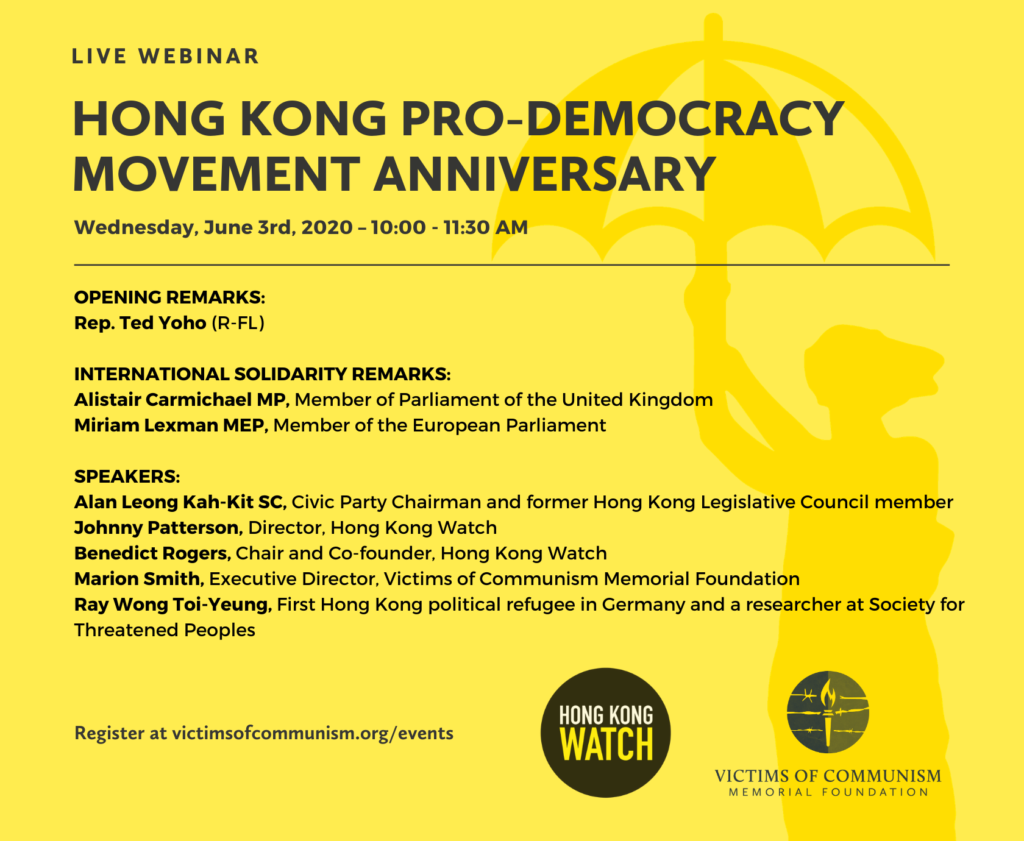 LIVE WEBINAR

HONG KONG PRO-DEMOCRACY MOVEMENT ANNIVERSARY

Wednesday, June 3rd, 2020 – 10:00 - 11:30 AM

OPENING REMARKS:
Rep. Ted Yoho (R-FL)

INTERNATIONAL SOLIDARITY REMARKS:
Alistair Carmichael MP, Member of Parliament of the United Kingdom
Miriam Lexman MEP, Member of the European Parliament

SPEAKERS:
Alan Leong Kah-Kit SC, Civic Party Chairman and former Hong Kong Legislative Council member
Johnny Patterson, Director, Hong Kong Watch
Benedict Rogers, Chair and Co-founder, Hong Kong Watch
Marion Smith, Executive Director, Victims of Communism Memorial Foundation
Ray Wong Toi-Yeung, First Hong Kong political refugee in Germany and a researcher at Society for Threatened Peoples

Register at victimsofcommunism.org/events

HONG KONG WATCH

VICTIMS OF COMMUNISM
MEMORIAL FOUNDATION